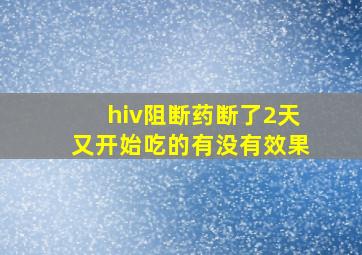 hiv阻断药断了2天
又开始吃的有没有效果